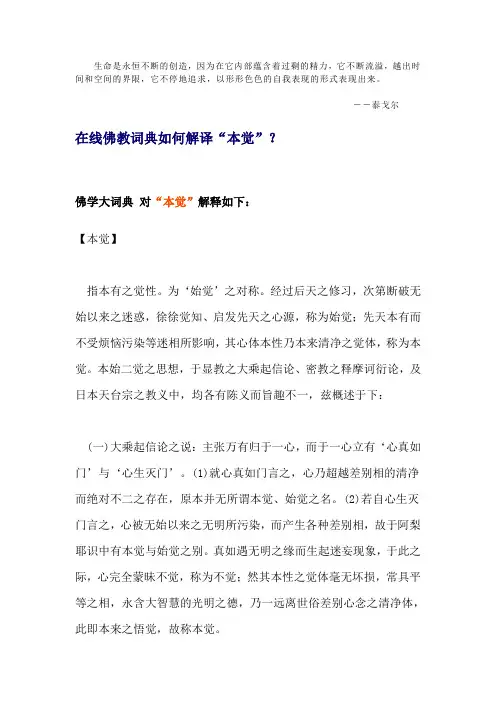 生命是永恒不断的创造，因为在它内部蕴含着过剩的精力，它不断流溢，越出时间和空间的界限，它不停地追求，以形形色色的自我表现的形式表现出来。

——泰戈尔

在线佛教词典如何解译“本觉”？

佛学大词典 对“本觉”解释如下：

【本觉】

指本有之觉性。为‘始觉’之对称。经过后天之修习，次第断破无始以来之迷惑，徐徐觉知、启发先天之心源，称为始觉；先天本有而不受烦恼污染等迷相所影响，其心体本性乃本来清净之觉体，称为本觉。本始二觉之思想，于显教之大乘起信论、密教之释摩诃衍论，及日本天台宗之教义中，均各有陈义而旨趣不一，兹概述于下：

(一)大乘起信论之说：主张万有归于一心，而于一心立有‘心真如门’与‘心生灭门’。⑴就心真如门言之，心乃超越差别相的清净而绝对不二之存在，原本并无所谓本觉、始觉之名。⑵若自心生灭门言之，心被无始以来之无明所污染，而产生各种差别相，故于阿梨耶识中有本觉与始觉之别。真如遇无明之缘而生起迷妄现象，于此之际，心完全蒙昧不觉，称为不觉；然其本性之觉体毫无坏损，常具平等之相，永含大智慧的光明之德，乃一远离世俗差别心念之清净体，此即本来之悟觉，故称本觉。